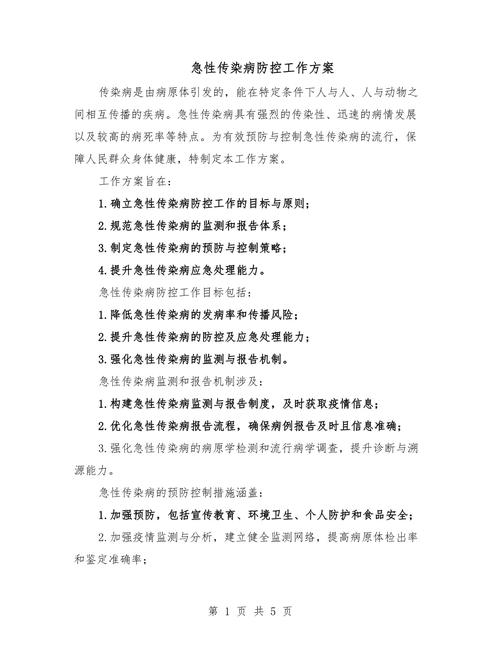 急性传染病防控工作方案

传染病是由病原体引发的，能在特定条件下人与人、人与动物之间相互传播的疾病。急性传染病具有强烈的传染性、迅速的病情发展以及较高的病死率等特点。为有效预防与控制急性传染病的流行，保障人民群众身体健康，特制定本工作方案。

工作方案旨在：

1.确立急性传染病防控工作的目标与原则；

2.规范急性传染病的监测和报告体系；

3.制定急性传染病的预防与控制策略；

4.提升急性传染病应急处理能力。

急性传染病防控工作目标包括：

1.降低急性传染病的发病率和传播风险；

2.提升急性传染病的防控及应急处理能力；

3.强化急性传染病的监测与报告机制。

急性传染病监测和报告机制涉及：

1.构建急性传染病监测与报告制度，及时获取疫情信息；

2.优化急性传染病报告流程，确保病例报告及时且信息准确；

3.强化急性传染病的病原学检测和流行病学调查，提升诊断与溯源能力。

急性传染病的预防控制措施涵盖：

1.加强预防，包括宣传教育、环境卫生、个人防护和食品安全；

2.加强疫情监测与分析，建立健全监测网络，提高病原体检出率和鉴定准确率；

第 1 页 共 5 页